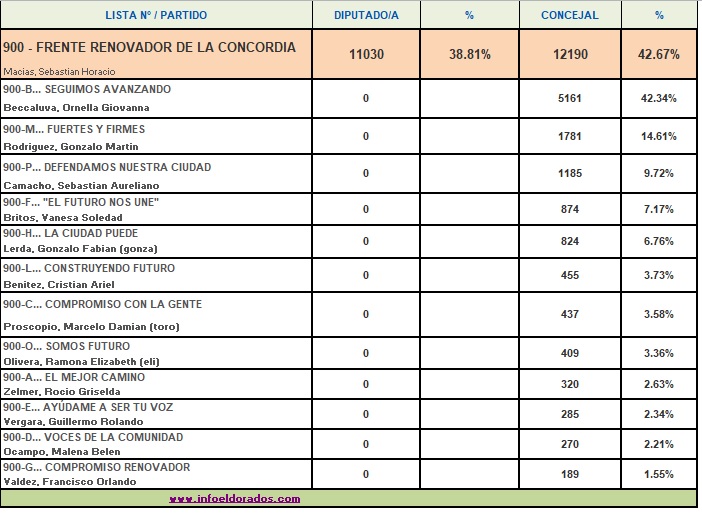 | LISTA N° / PARTIDO | DIPUTADO/A | % | CONCEJAL | % |
|---|---|---|---|---|
| 900 - FRENTE RENOVADOR DE LA CONCORDIA Macias, Sebastian Horacio | 11030 | 38.81% | 12190 | 42.67% |
| 900-B... SEGUIMOS AVANZANDO Beccaluva, Ornella Giovanna | 0 | | 5161 | 42.34% |
| 900-M... FUERTES Y FIRMES Rodriguez, Gonzalo Martin | 0 | | 1781 | 14.61% |
| 900-P... DEFENDAMOS NUESTRA CIUDAD Camacho, Sebastian Aureliano | 0 | | 1185 | 9.72% |
| 900-F... "EL FUTURO NOS UNE" Britos, Vanesa Soledad | 0 | | 874 | 7.17% |
| 900-H... LA CIUDAD PUEDE Lerda, Gonzalo Fabian (gonza) | 0 | | 824 | 6.76% |
| 900-L... CONSTRUYENDO FUTURO Benitez, Cristian Ariel | 0 | | 455 | 3.73% |
| 900-C... COMPROMISO CON LA GENTE Proscopio, Marcelo Damian (toro) | 0 | | 437 | 3.58% |
| 900-O... SOMOS FUTURO Olivera, Ramona Elizabeth (eli) | 0 | | 409 | 3.36% |
| 900-A... EL MEJOR CAMINO Zelmer, Rocio Griselda | 0 | | 320 | 2.63% |
| 900-E... AYÚDAME A SER TU VOZ Vergara, Guillermo Rolando | 0 | | 285 | 2.34% |
| 900-D... VOCES DE LA COMUNIDAD Ocampo, Malena Belen | 0 | | 270 | 2.21% |
| 900-G... COMPROMISO RENOVADOR Valdez, Francisco Orlando | 0 | | 189 | 1.55% |

www.infoeldorados.com